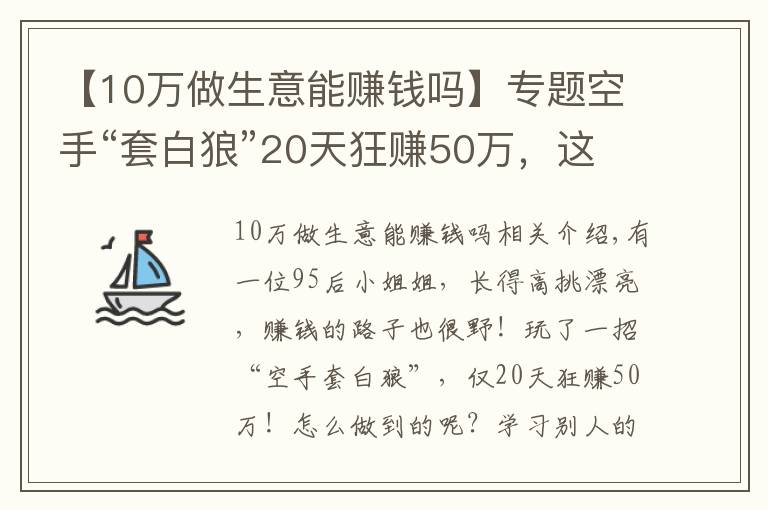 【10万做生意能赚钱吗】专题空手“套白狼”20天狂赚50万，这

10万做生意能赚钱吗相关介绍，有一位95后小姐姐，长得高挑漂亮，赚钱的路子也很野！玩了一招“空手套白狼”，仅20天狂赚50万！怎么做到的呢？学习别人的